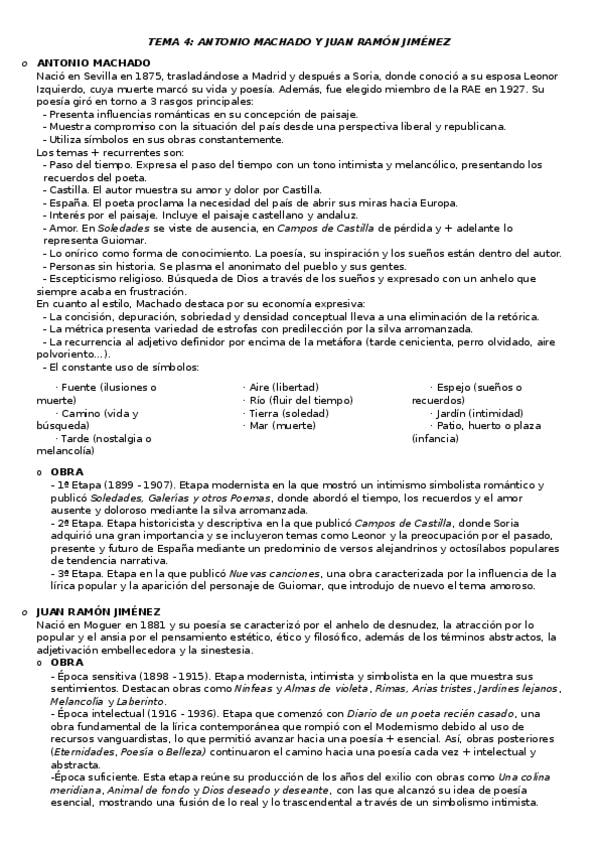 TEMA 4: ANTONIO MACHADO Y JUAN RAMÓN JIMÉNEZ

o ANTONIO MACHADO
Nació en Sevilla en 1875, trasladándose a Madrid y después a Soria, donde conoció a su esposa Leonor Izquierdo, cuya muerte marcó su vida y poesía. Además, fue elegido miembro de la RAE en 1927. Su poesía giró en torno a 3 rasgos principales:
- Presenta influencias románticas en su concepción de paisaje.
- Muestra compromiso con la situación del país desde una perspectiva liberal y republicana.
- Utiliza símbolos en sus obras constantemente.
Los temas + recurrentes son:
- Paso del tiempo. Expresa el paso del tiempo con un tono intimista y melancólico, presentando los recuerdos del poeta.
- Castilla. El autor muestra su amor y dolor por Castilla.
- España. El poeta proclama la necesidad del país de abrir sus miras hacia Europa.
- Interés por el paisaje. Incluye el paisaje castellano y andaluz.
- Amor. En Soledades se viste de ausencia, en Campos de Castilla de pérdida y + adelante lo representa Guiomar.
- Lo onírico como forma de conocimiento. La poesía, su inspiración y los sueños están dentro del autor.
- Personas sin historia. Se plasma el anonimato del pueblo y sus gentes.
- Escepticismo religioso. Búsqueda de Dios a través de los sueños y expresado con un anhelo que siempre acaba en frustración.
En cuanto al estilo, Machado destaca por su economía expresiva:
- La concisión, depuración, sobriedad y densidad conceptual lleva a una eliminación de la retórica.
- La métrica presenta variedad de estrofas con predilección por la silva arromanzada.
- La recurrencia al adjetivo definidor por encima de la metáfora (tarde cenicienta, perro olvidado, aire polvoriento...).
- El constante uso de símbolos:

· Fuente (ilusiones o muerte)
· Camino (vida y búsqueda)
· Tarde (nostalgia o melancolía)

· Aire (libertad)
· Río (fluir del tiempo)
· Tierra (soledad)
· Mar (muerte)

· Espejo (sueños o recuerdos)
· Jardín (intimidad)
· Patio, huerto o plaza (infancia)

o OBRA
- 1ª Etapa (1899 - 1907). Etapa modernista en la que mostró un intimismo simbolista romántico y publicó Soledades, Galerías y otros Poemas, donde abordó el tiempo, los recuerdos y el amor ausente y doloroso mediante la silva arromanzada.
- 2ª Etapa. Etapa historicista y descriptiva en la que publicó Campos de Castilla, donde Soria adquirió una gran importancia y se incluyeron temas como Leonor y la preocupación por el pasado, presente y futuro de España mediante un predominio de versos alejandrinos y octosílabos populares de tendencia narrativa.
- 3ª Etapa. Etapa en la que publicó Nuevas canciones, una obra caracterizada por la influencia de la lírica popular y la aparición del personaje de Guiomar, que introdujo de nuevo el tema amoroso.

o JUAN RAMÓN JIMÉNEZ
Nació en Moguer en 1881 y su poesía se caracterizó por el anhelo de desnudez, la atracción por lo popular y el ansia por el pensamiento estético, ético y filosófico, además de los términos abstractos, la adjetivación embellecedora y la sinestesia.
o OBRA
- Época sensitiva (1898 - 1915). Etapa modernista, intimista y simbolista en la que muestra sus sentimientos. Destacan obras como Ninfeas y Almas de violeta, Rimas, Arias tristes, Jardines lejanos, Melancolía y Laberinto.
- Época intelectual (1916 - 1936). Etapa que comenzó con Diario de un poeta recién casado, una obra fundamental de la lírica contemporánea que rompió con el Modernismo debido al uso de recursos vanguardistas, lo que permitió avanzar hacia una poesía + esencial. Así, obras posteriores (Eternidades, Poesía o Belleza) continuaron el camino hacia una poesía cada vez + intelectual y abstracta.
-Época suficiente. Esta etapa reúne su producción de los años del exilio con obras como Una colina meridiana, Animal de fondo y Dios deseado y deseante, con las que alcanzó su idea de poesía esencial, mostrando una fusión de lo real y lo trascendental a través de un simbolismo intimista.